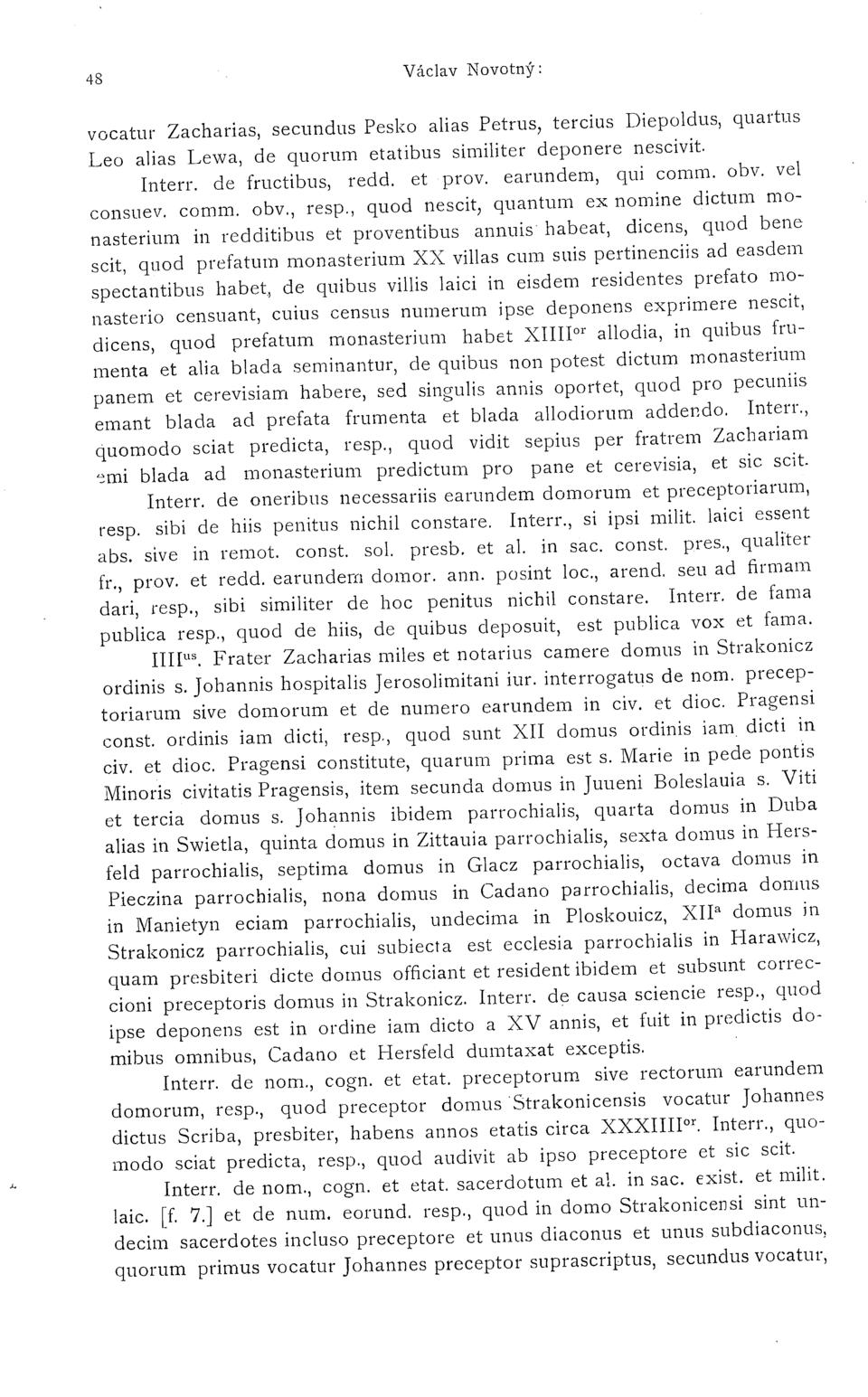 48 Václav Novotný:

vocatur Zacharias, secundus Pesko alias Petrus, tercius Diepoldus, quartus Leo alias Lewa, de quorum etatibus similiter deponere nescivit.

Interr. de fructibus, redd. et prov. earundem, qui comm. obv. vel consuev. comm. obv., resp., quod nescit, quantum ex nomine dictum monasterium in redditibus et proventibus annuis habeat, dicens, quod bene scit, quod prefatum monasterium XX villas cum suis pertinenciis ad easdem spectantibus habet, de quibus villis laici in eisdem residentes prefato monasterio censuant, cuius census numerum ipse deponens exprimere nescit, dicens, quod prefatum monasterium habet XIIII$^{or}$ allodia, in quibus frumenta et alia blada seminantur, de quibus non potest dictum monasterium panem et cerevisiam habere, sed singulis annis oportet, quod pro pecuniis emant blada ad prefata frumenta et blada allodiorum addendo. Interr., quomodo sciat predicta, resp., quod vidit sepius per fratrem Zachariam emi blada ad monasterium predictum pro pane et cerevisia, et sic scit.

Interr. de oneribus necessariis earundem domorum et preceptoriarum, resp. sibi de hiis penitus nichil constare. Interr., si ipsi milit. laici essent abs. sive in remot. const. sol. presb. et al. in sac. const. pres., qualiter fr., prov. et redd. earundem domor. ann. posint loc., arend. seu ad firmam dari, resp., sibi similiter de hoc penitus nichil constare. Interr. de fama publica resp., quod de hiis, de quibus deposuit, est publica vox et fama.

IIII$^{us}$. Frater Zacharias miles et notarius camere domus in Strakonicz ordinis s. Johannis hospitalis Jerosolimitani iur. interrogatus de nom. preceptoriarum sive domorum et de numero earundem in civ. et dioc. Pragensi const. ordinis iam dicti, resp., quod sunt XII domus ordinis iam dicti in civ. et dioc. Pragensi constitute, quarum prima est s. Marie in pede pontis Minoris civitatis Pragensis, item secunda domus in Juueni Boleslauia s. Viti et tercia domus s. Johannis ibidem parrochialis, quarta domus in Duba alias in Swietla, quinta domus in Zittauia parrochialis, sexta domus in Hersfeld parrochialis, septima domus in Glacz parrochialis, octava domus in Pieczina parrochialis, nona domus in Cadano parrochialis, decima domus in Manietyn eciam parrochialis, undecima in Ploskouicz, XII$^{a}$ domus in Strakonicz parrochialis, cui subiecta est ecclesia parrochialis in Harawicz, quam presbiteri dicte domus officiant et resident ibidem et subsunt correccioni preceptoris domus in Strakonicz. Interr. de causa sciencie resp., quod ipse deponens est in ordine iam dicto a XV annis, et fuit in predictis domibus omnibus, Cadano et Hersfeld dumtaxat exceptis.

Interr. de nom., cogn. et etat. preceptorum sive rectorum earundem domorum, resp., quod preceptor domus Strakonicensis vocatur Johannes dictus Scriba, presbiter, habens annos etatis circa XXXIIII$^{or}$. Interr., quomodo sciat predicta, resp., quod audivit ab ipso preceptore et sic scit.

Interr. de nom., cogn. et etat. sacerdotum et al. in sac. exist. et milit. laic. [f. 7.] et de num. eorund. resp., quod in domo Strakonicensi sint undecim sacerdotes incluso preceptore et unus diaconus et unus subdiaconus, quorum primus vocatur Johannes preceptor suprascriptus, secundus vocatur,